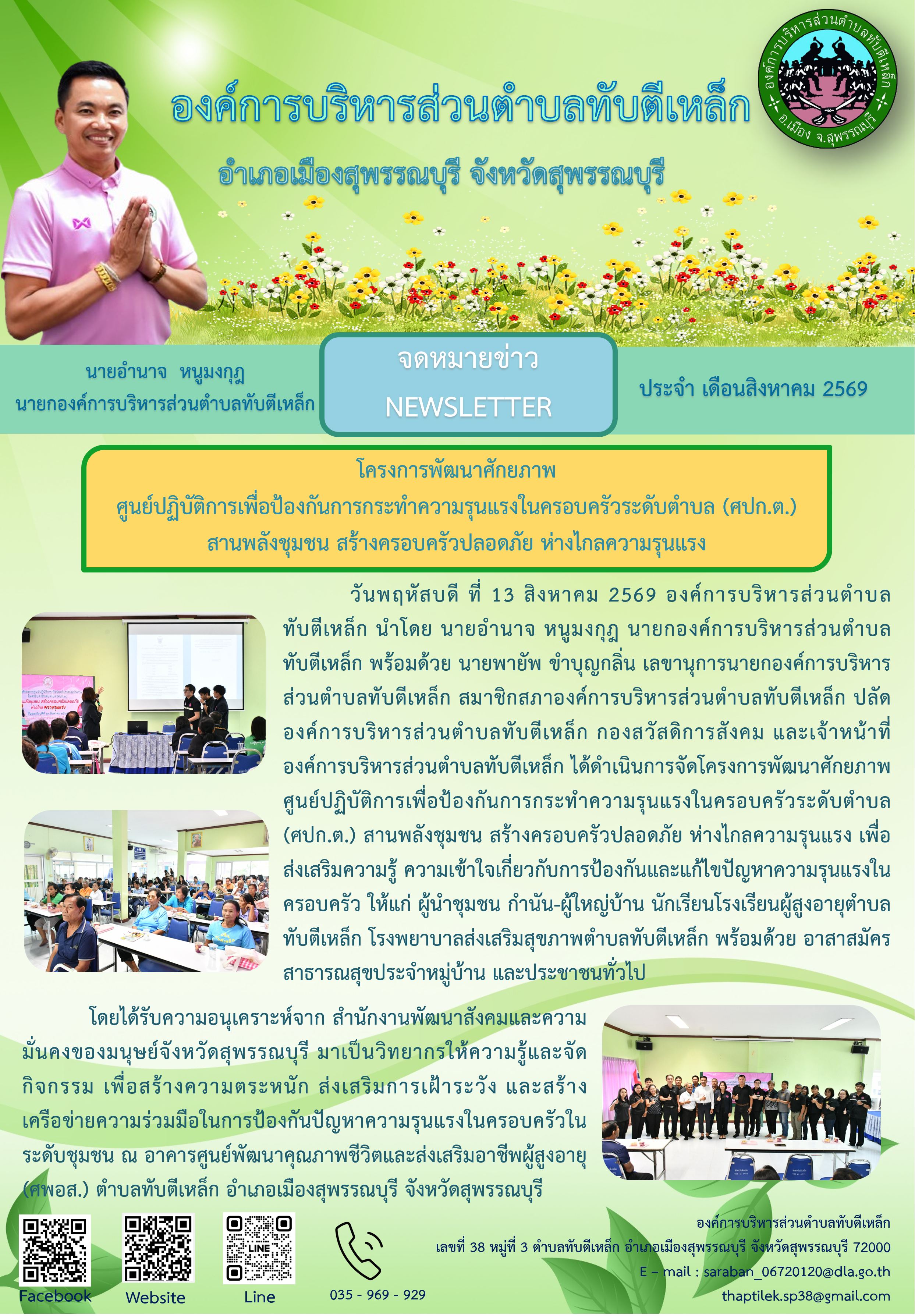 องค์การบริหารส่วนตำบลทับตีเหล็ก

อำเภอเมืองสุพรรณบุรี จังหวัดสุพรรณบุรี

องค์การบริหารส่วนตำบลทับตีเหล็ก อ.เมือง จ.สุพรรณบุรี

นายอำนาจ หนูมงกุฎ
นายกองค์การบริหารส่วนตำบลทับตีเหล็ก

จดหมายข่าว
NEWSLETTER

ประจำ เดือนสิงหาคม 2569

โครงการพัฒนาศักยภาพ
ศูนย์ปฏิบัติการเพื่อป้องกันการกระทำความรุนแรงในครอบครัวระดับตำบล (ศปก.ต.)
สานพลังชุมชน สร้างครอบครัวปลอดภัย ห่างไกลความรุนแรง

วันพฤหัสบดี ที่ 13 สิงหาคม 2569 องค์การบริหารส่วนตำบลทับตีเหล็ก นำโดย นายอำนาจ หนูมงกุฎ นายกองค์การบริหารส่วนตำบลทับตีเหล็ก พร้อมด้วย นายพายัพ ขำบุญกลิ่น เลขานุการนายกองค์การบริหารส่วนตำบลทับตีเหล็ก สมาชิกสภาองค์การบริหารส่วนตำบลทับตีเหล็ก ปลัดองค์การบริหารส่วนตำบลทับตีเหล็ก กองสวัสดิการสังคม และเจ้าหน้าที่องค์การบริหารส่วนตำบลทับตีเหล็ก ได้ดำเนินการจัดโครงการพัฒนาศักยภาพศูนย์ปฏิบัติการเพื่อป้องกันการกระทำความรุนแรงในครอบครัวระดับตำบล (ศปก.ต.) สานพลังชุมชน สร้างครอบครัวปลอดภัย ห่างไกลความรุนแรง เพื่อส่งเสริมความรู้ ความเข้าใจเกี่ยวกับการป้องกันและแก้ไขปัญหาความรุนแรงในครอบครัว ให้แก่ ผู้นำชุมชน กำนัน-ผู้ใหญ่บ้าน นักเรียนโรงเรียนผู้สูงอายุตำบลทับตีเหล็ก โรงพยาบาลส่งเสริมสุขภาพตำบลทับตีเหล็ก พร้อมด้วย อาสาสมัครสาธารณสุขประจำหมู่บ้าน และประชาชนทั่วไป

โดยได้รับความอนุเคราะห์จาก สำนักงานพัฒนาสังคมและความมั่นคงของมนุษย์จังหวัดสุพรรณบุรี มาเป็นวิทยากรให้ความรู้และจัดกิจกรรม เพื่อสร้างความตระหนัก ส่งเสริมการเฝ้าระวัง และสร้างเครือข่ายความร่วมมือในการป้องกันปัญหาความรุนแรงในครอบครัวในระดับชุมชน ณ อาคารศูนย์พัฒนาคุณภาพชีวิตและส่งเสริมอาชีพผู้สูงอายุ (ศพอส.) ตำบลทับตีเหล็ก อำเภอเมืองสุพรรณบุรี จังหวัดสุพรรณบุรี

Facebook Website LINE Line 035 - 969 - 929

องค์การบริหารส่วนตำบลทับตีเหล็ก
เลขที่ 38 หมู่ที่ 3 ตำบลทับตีเหล็ก อำเภอเมืองสุพรรณบุรี จังหวัดสุพรรณบุรี 72000
E – mail : saraban_06720120@dla.go.th
thaptilek.sp38@gmail.com